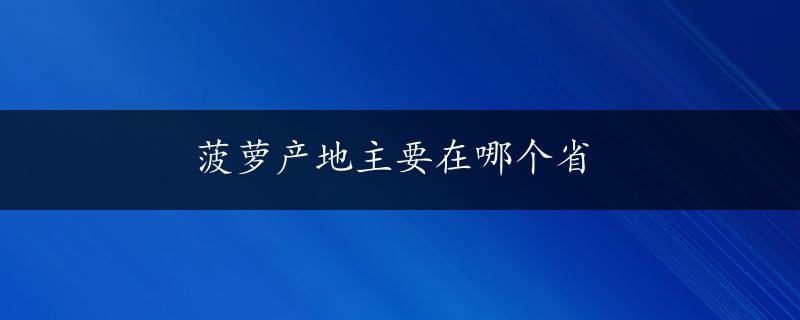 菠萝产地主要在哪个省